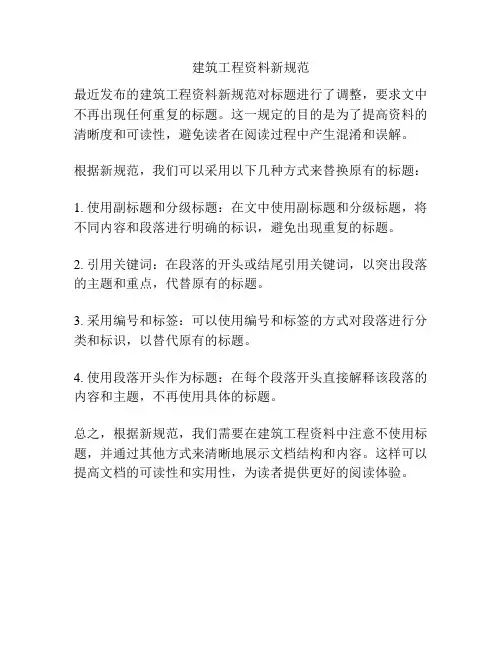 建筑工程资料新规范

最近发布的建筑工程资料新规范对标题进行了调整，要求文中不再出现任何重复的标题。这一规定的目的是为了提高资料的清晰度和可读性，避免读者在阅读过程中产生混淆和误解。

根据新规范，我们可以采用以下几种方式来替换原有的标题：

1. 使用副标题和分级标题：在文中使用副标题和分级标题，将不同内容和段落进行明确的标识，避免出现重复的标题。

2. 引用关键词：在段落的开头或结尾引用关键词，以突出段落的主题和重点，代替原有的标题。

3. 采用编号和标签：可以使用编号和标签的方式对段落进行分类和标识，以替代原有的标题。

4. 使用段落开头作为标题：在每个段落开头直接解释该段落的内容和主题，不再使用具体的标题。

总之，根据新规范，我们需要在建筑工程资料中注意不使用标题，并通过其他方式来清晰地展示文档结构和内容。这样可以提高文档的可读性和实用性，为读者提供更好的阅读体验。